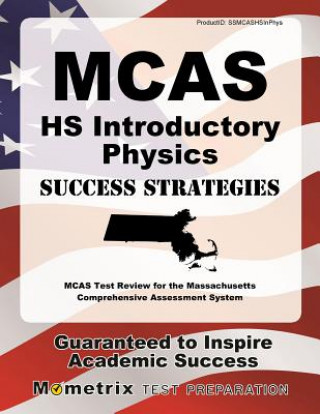 ProductID: SSMCASHSInPhys

MCAS
HS Introductory Physics
SUCCESS STRATEGIES

MCAS Test Review for the Massachusetts Comprehensive Assessment System

Guaranteed to Inspire Academic Success

Mometrix TEST PREPARATION